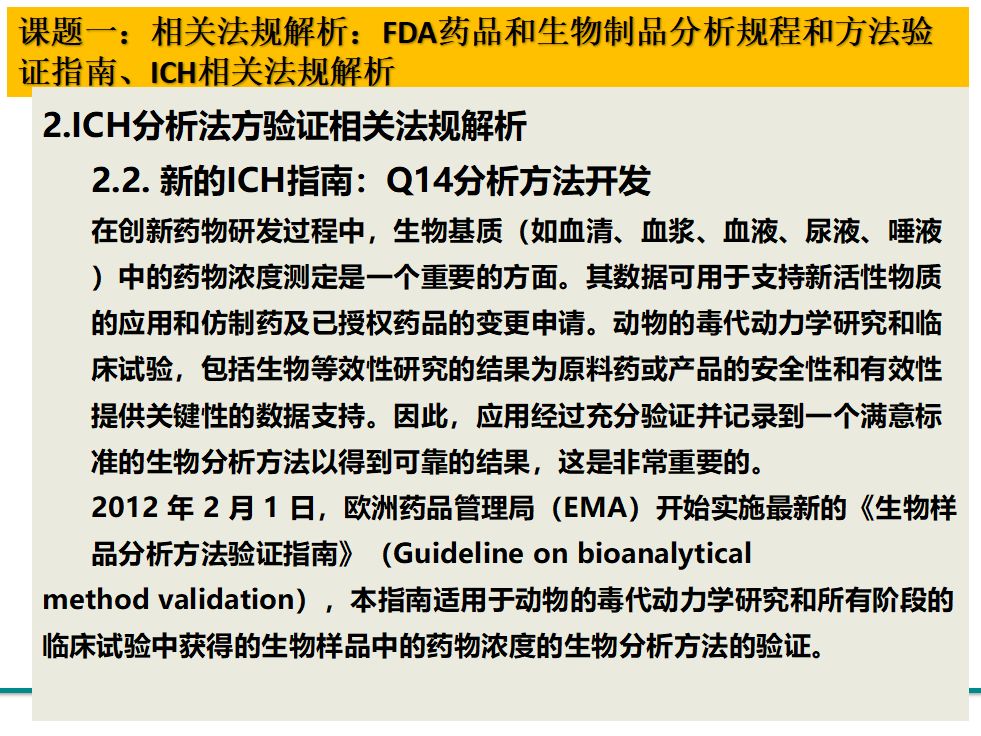 课题一：相关法规解析：FDA药品和生物制品分析规程和方法验证指南、ICH相关法规解析

2.ICH分析法方验证相关法规解析

2.2. 新的ICH指南：Q14分析方法开发

在创新药物研发过程中，生物基质（如血清、血浆、血液、尿液、唾液）中的药物浓度测定是一个重要的方面。其数据可用于支持新活性物质的应用和仿制药及已授权药品的变更申请。动物的毒代动力学研究和临床试验，包括生物等效性研究的结果为原料药或产品的安全性和有效性提供关键性的数据支持。因此，应用经过充分验证并记录到一个满意标准的生物分析方法以得到可靠的结果，这是非常重要的。

2012 年 2 月 1 日，欧洲药品管理局（EMA）开始实施最新的《生物样品分析方法验证指南》（Guideline on bioanalytical method validation），本指南适用于动物的毒代动力学研究和所有阶段的临床试验中获得的生物样品中的药物浓度的生物分析方法的验证。